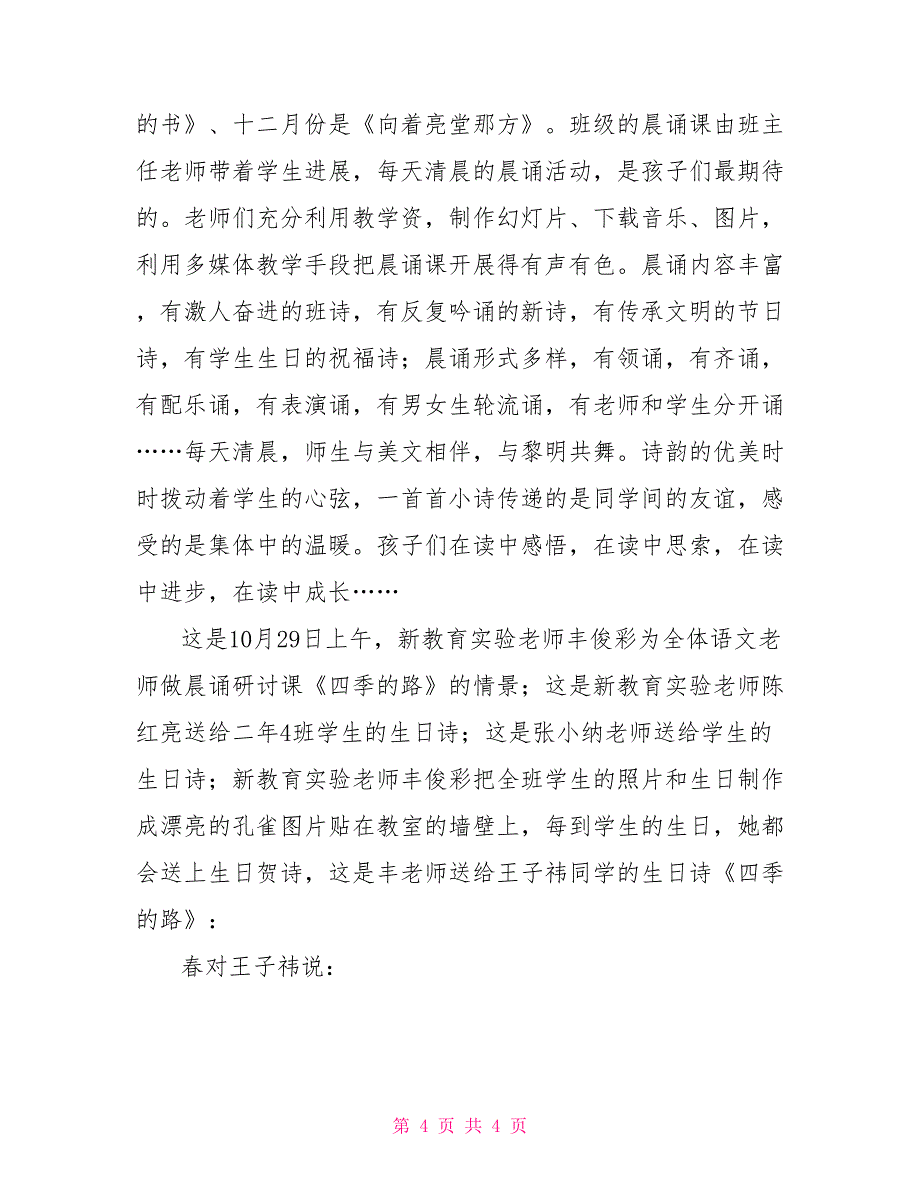 的书》、十二月份是《向着亮堂那方》。班级的晨诵课由班主任老师带着学生进展，每天清晨的晨诵活动，是孩子们最期待的。老师们充分利用教学资，制作幻灯片、下载音乐、图片，利用多媒体教学手段把晨诵课开展得有声有色。晨诵内容丰富，有激人奋进的班诗，有反复吟诵的新诗，有传承文明的节日诗，有学生生日的祝福诗；晨诵形式多样，有领诵，有齐诵，有配乐诵，有表演诵，有男女生轮流诵，有老师和学生分开诵……每天清晨，师生与美文相伴，与黎明共舞。诗韵的优美时时拨动着学生的心弦，一首首小诗传递的是同学间的友谊，感受的是集体中的温暖。孩子们在读中感悟，在读中思索，在读中进步，在读中成长……

这是10月29日上午，新教育实验老师丰俊彩为全体语文老师做晨诵研讨课《四季的路》的情景；这是新教育实验老师陈红亮送给二年4班学生的生日诗；这是张小纳老师送给学生的生日诗；新教育实验老师丰俊彩把全班学生的照片和生日制作成漂亮的孔雀图片贴在教室的墙壁上，每到学生的生日，她都会送上生日贺诗，这是丰老师送给王子祎同学的生日诗《四季的路》：

春对王子祎说：

第 4 页 共 4 页